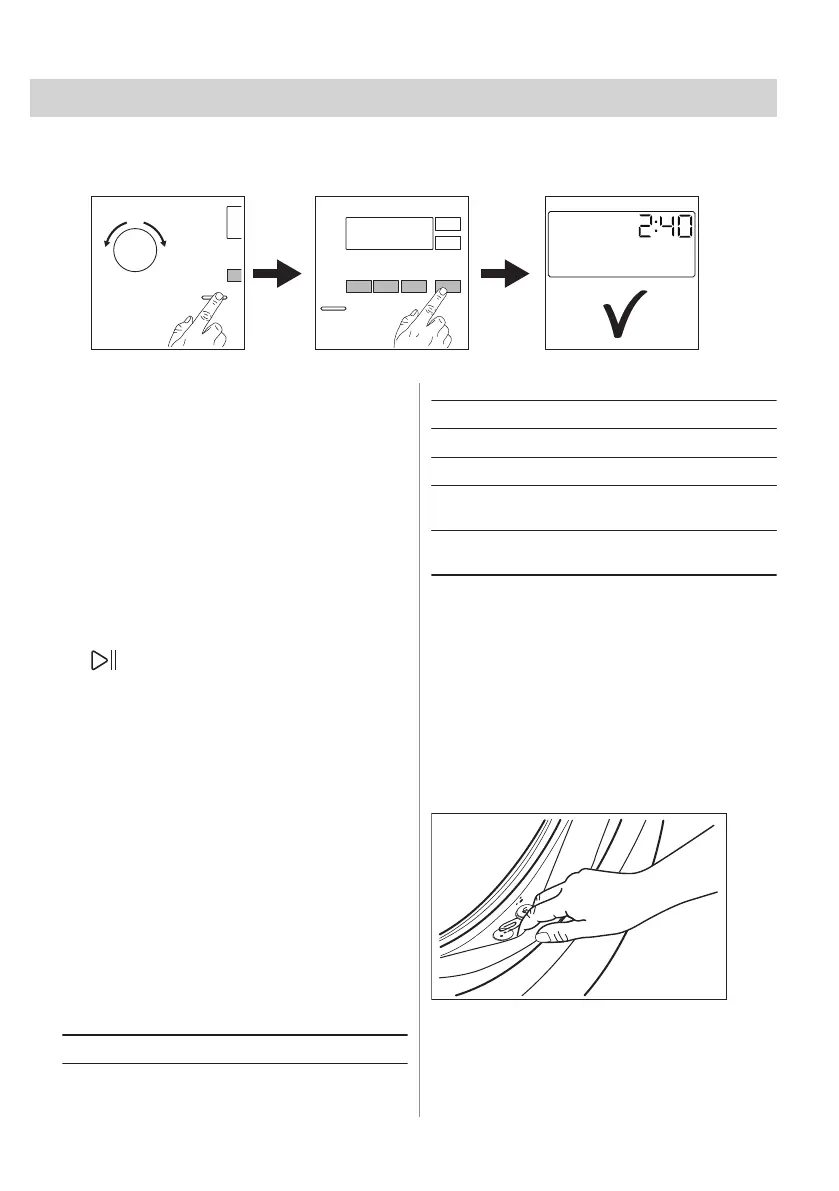 2:40